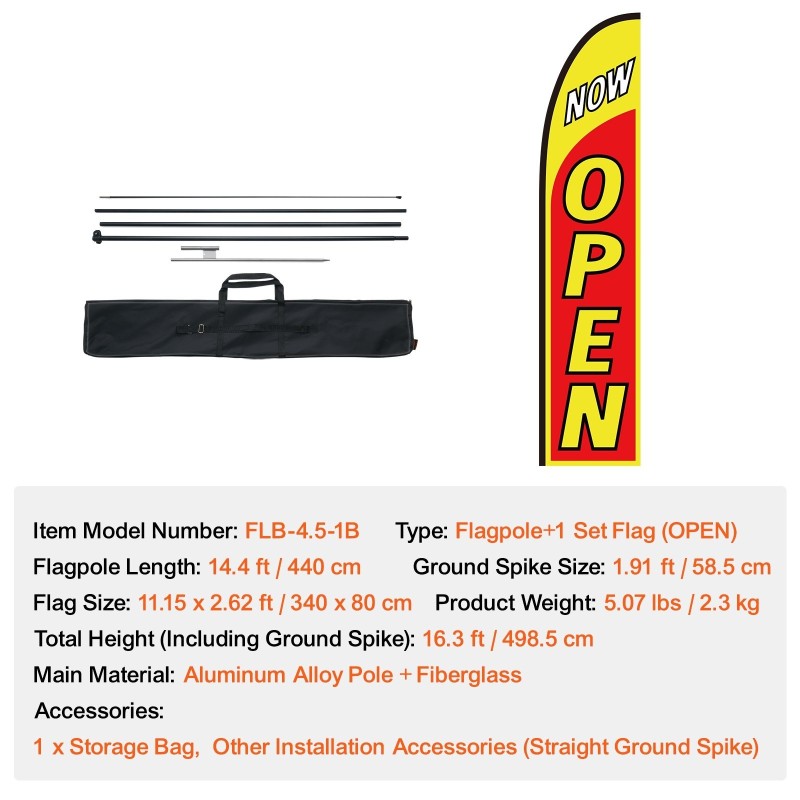 NOW

OPEN

Item Model Number: FLB-4.5-1B Type: Flagpole+1 Set Flag (OPEN)

Flagpole Length: 14.4 ft / 440 cm Ground Spike Size: 1.91 ft / 58.5 cm

Flag Size: 11.15 x 2.62 ft / 340 x 80 cm Product Weight: 5.07 lbs / 2.3 kg

Total Height (Including Ground Spike): 16.3 ft / 498.5 cm

Main Material: Aluminum Alloy Pole + Fiberglass

Accessories:

1 x Storage Bag, Other Installation Accessories (Straight Ground Spike)